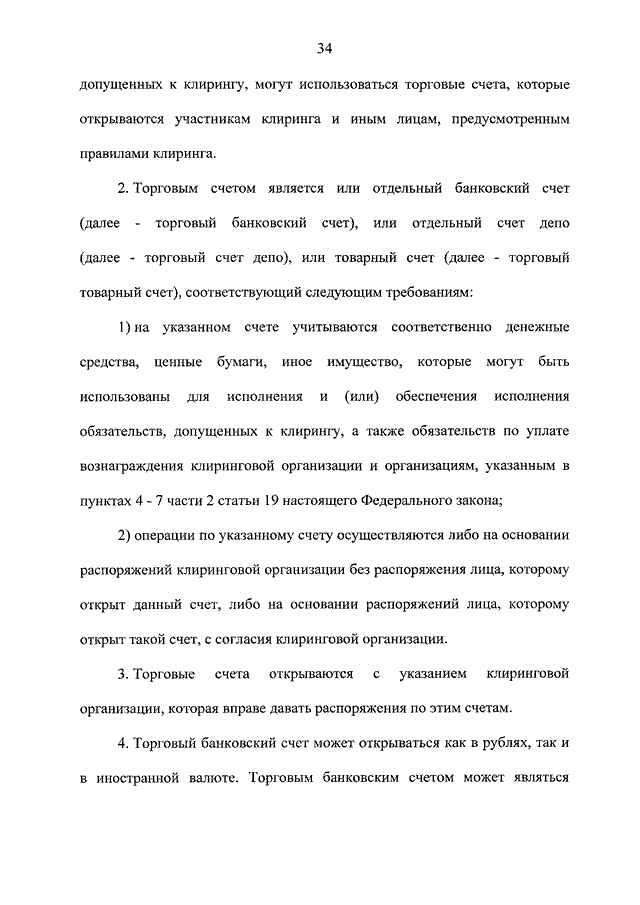 34

допущенных к клирингу, могут использоваться торговые счета, которые открываются участникам клиринга и иным лицам, предусмотренным правилами клиринга.

2. Торговым счетом является или отдельный банковский счет (далее - торговый банковский счет), или отдельный счет депо (далее - торговый счет депо), или товарный счет (далее - торговый товарный счет), соответствующий следующим требованиям:

1) на указанном счете учитываются соответственно денежные средства, ценные бумаги, иное имущество, которые могут быть использованы для исполнения и (или) обеспечения исполнения обязательств, допущенных к клирингу, а также обязательств по уплате вознаграждения клиринговой организации и организациям, указанным в пунктах 4 - 7 части 2 статьи 19 настоящего Федерального закона;

2) операции по указанному счету осуществляются либо на основании распоряжений клиринговой организации без распоряжения лица, которому открыт данный счет, либо на основании распоряжений лица, которому открыт такой счет, с согласия клиринговой организации.

3. Торговые счета открываются с указанием клиринговой организации, которая вправе давать распоряжения по этим счетам.

4. Торговый банковский счет может открываться как в рублях, так и в иностранной валюте. Торговым банковским счетом может являться